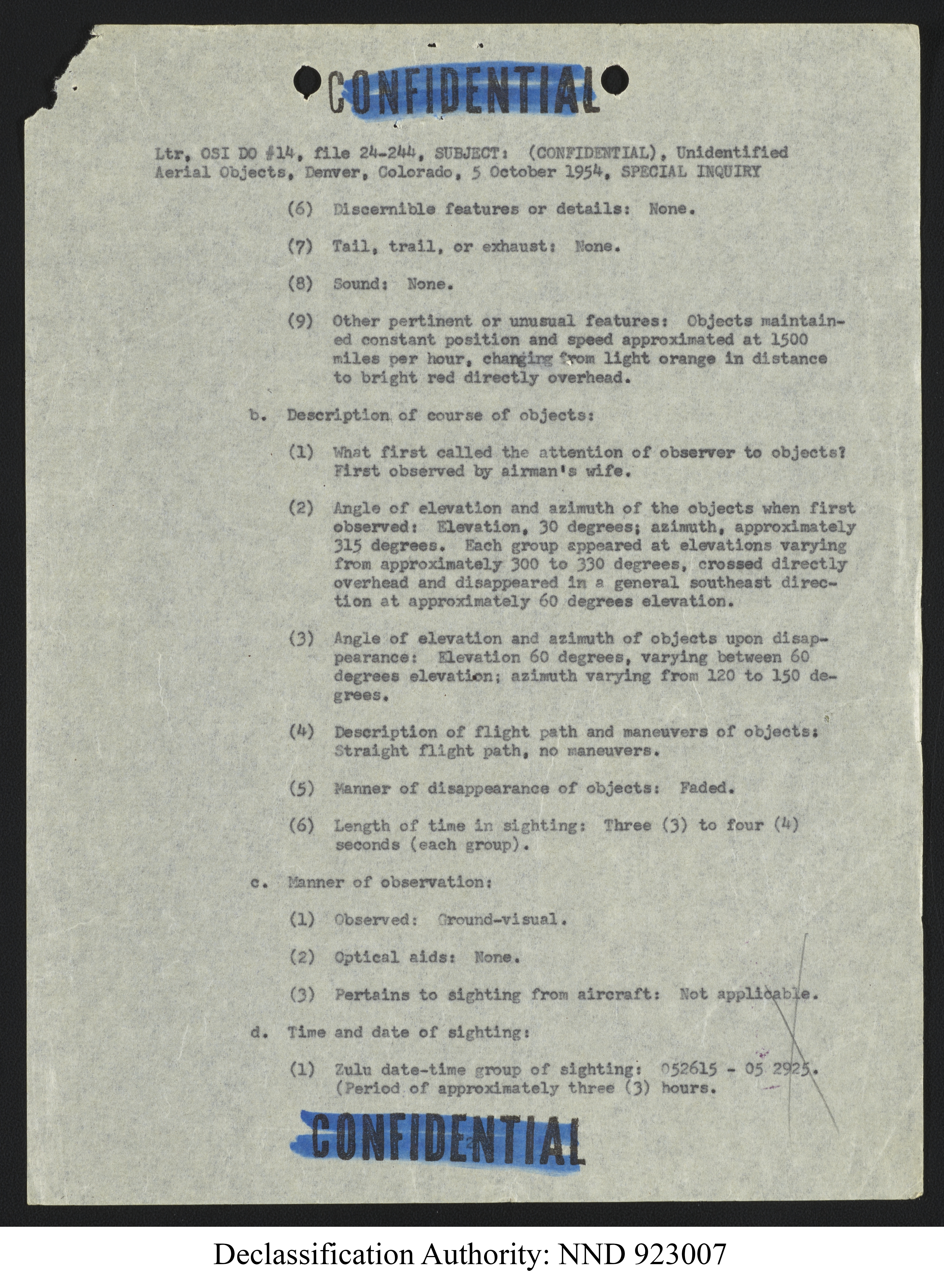 CONFIDENTIAL

Ltr, OSI DO #14, file 24-244, SUBJECT: (CONFIDENTIAL), Unidentified Aerial Objects, Denver, Colorado, 5 October 1954, SPECIAL INQUIRY

(6) Discernible features or details: None.

(7) Tail, trail, or exhaust: None.

(8) Sound: None.

(9) Other pertinent or unusual features: Objects maintained constant position and speed approximated at 1500 miles per hour, changing from light orange in distance to bright red directly overhead.

b. Description of course of objects:

(1) What first called the attention of observer to objects? First observed by airman's wife.

(2) Angle of elevation and azimuth of the objects when first observed: Elevation, 30 degrees; azimuth, approximately 315 degrees. Each group appeared at elevations varying from approximately 300 to 330 degrees, crossed directly overhead and disappeared in a general southeast direction at approximately 60 degrees elevation.

(3) Angle of elevation and azimuth of objects upon disappearance: Elevation 60 degrees, varying between 60 degrees elevation; azimuth varying from 120 to 150 degrees.

(4) Description of flight path and maneuvers of objects: Straight flight path, no maneuvers.

(5) Manner of disappearance of objects: Faded.

(6) Length of time in sighting: Three (3) to four (4) seconds (each group).

c. Manner of observation:

(1) Observed: Ground-visual.

(2) Optical aids: None.

(3) Pertains to sighting from aircraft: Not applicable.

d. Time and date of sighting:

(1) Zulu date-time group of sighting: 052615 - 05 2925. (Period of approximately three (3) hours.

CONFIDENTIAL

Declassification Authority: NND 923007